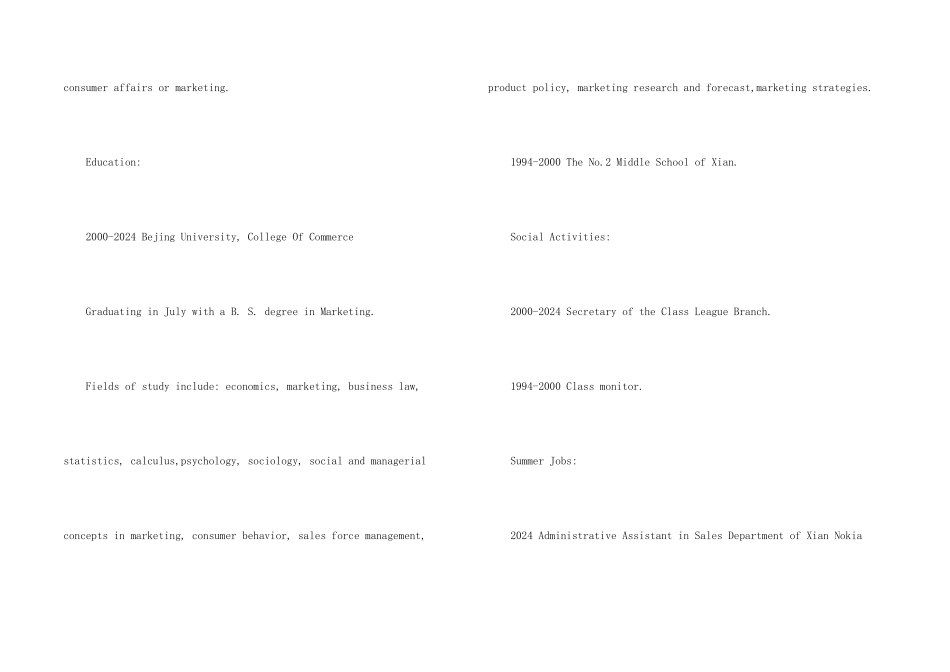 consumer affairs or marketing.

Education:

2000-2024 Bejing University, College Of Commerce

Graduating in July with a B. S. degree in Marketing.

Fields of study include: economics, marketing, business law, statistics, calculus,psychology, sociology, social and managerial concepts in marketing, consumer behavior, sales force management,

product policy, marketing research and forecast,marketing strategies.

1994-2000 The No.2 Middle School of Xian.

Social Activities:

2000-2024 Secretary of the Class League Branch.

1994-2000 Class monitor.

Summer Jobs:

2024 Administrative Assistant in Sales Department of Xian Nokia